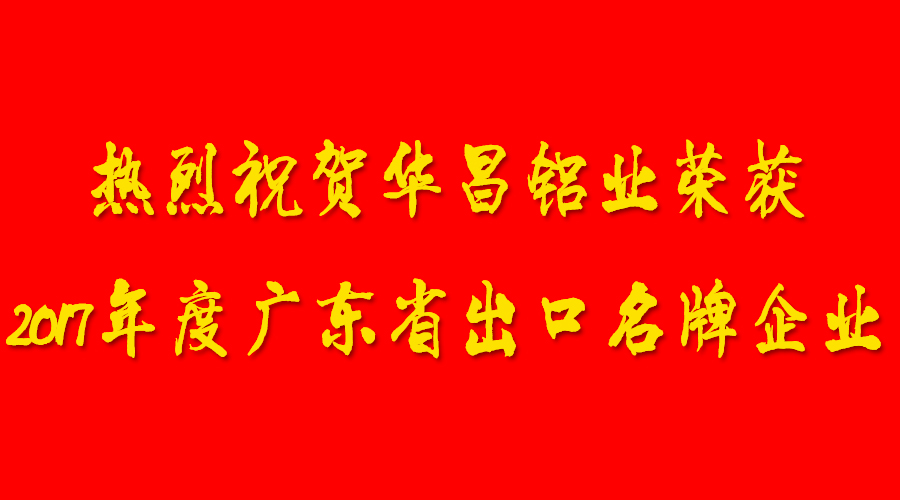 热烈祝贺华昌铝业荣获

2017年度广东省出口名牌企业